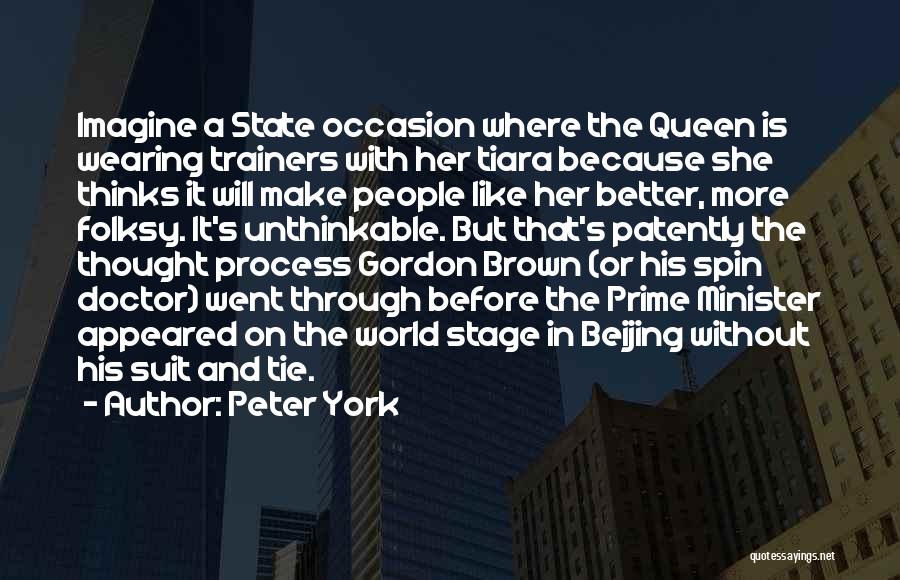 Imagine a State occasion where the Queen is wearing trainers with her tiara because she thinks it will make people like her better, more folksy. It's unthinkable. But that's patently the thought process Gordon Brown (or his spin doctor) went through before the Prime Minister appeared on the world stage in Beijing without his suit and tie.

- Author: Peter York

quotessayings.net